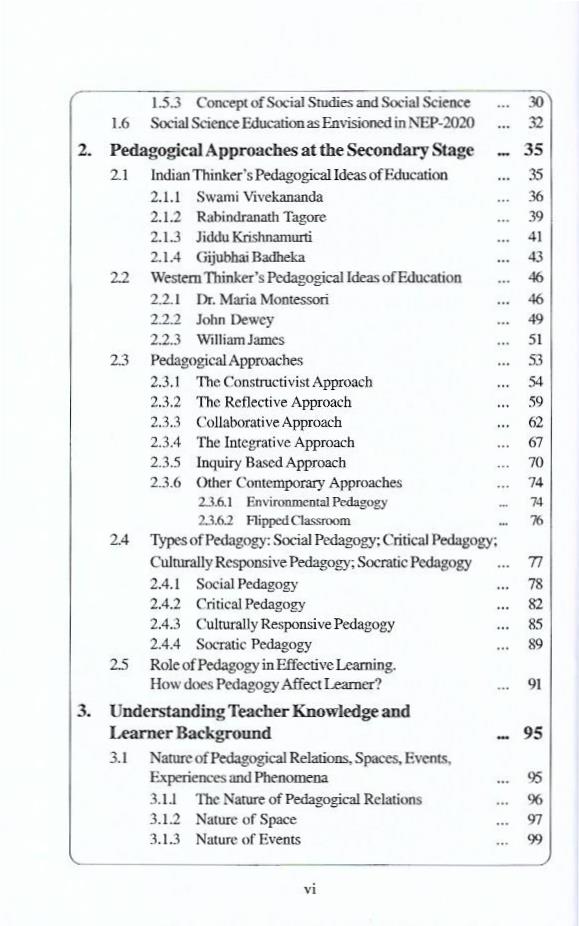 1.5.3 Concept of Social Studies and Social Science ... 30
1.6 Social Science Education as Envisioned in NEP-2020 ... 32

2. Pedagogical Approaches at the Secondary Stage ... 35
2.1 Indian Thinker's Pedagogical Ideas of Education ... 35
2.1.1 Swami Vivekananda ... 36
2.1.2 Rabindranath Tagore ... 39
2.1.3 Jiddu Krishnamurti ... 41
2.1.4 Gijubhai Badheka ... 43
2.2 Western Thinker's Pedagogical Ideas of Education ... 46
2.2.1 Dr. Maria Montessori ... 46
2.2.2 John Dewey ... 49
2.2.3 William James ... 51
2.3 Pedagogical Approaches ... 53
2.3.1 The Constructivist Approach ... 54
2.3.2 The Reflective Approach ... 59
2.3.3 Collaborative Approach ... 62
2.3.4 The Integrative Approach ... 67
2.3.5 Inquiry Based Approach ... 70
2.3.6 Other Contemporary Approaches ... 74
2.3.6.1 Environmental Pedagogy ... 74
2.3.6.2 Flipped Classroom ... 76
2.4 Types of Pedagogy: Social Pedagogy; Critical Pedagogy; Culturally Responsive Pedagogy; Socratic Pedagogy ... 77
2.4.1 Social Pedagogy ... 78
2.4.2 Critical Pedagogy ... 82
2.4.3 Culturally Responsive Pedagogy ... 85
2.4.4 Socratic Pedagogy ... 89
2.5 Role of Pedagogy in Effective Learning. How does Pedagogy Affect Learner? ... 91

3. Understanding Teacher Knowledge and Learner Background ... 95
3.1 Nature of Pedagogical Relations, Spaces, Events, Experiences and Phenomena ... 95
3.1.1 The Nature of Pedagogical Relations ... 96
3.1.2 Nature of Space ... 97
3.1.3 Nature of Events ... 99

vi